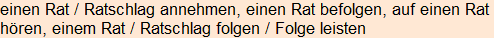 einen Rat / Ratschlag annehmen, einen Rat befolgen, auf einen Rat hören, einem Rat / Ratschlag folgen / Folge leisten